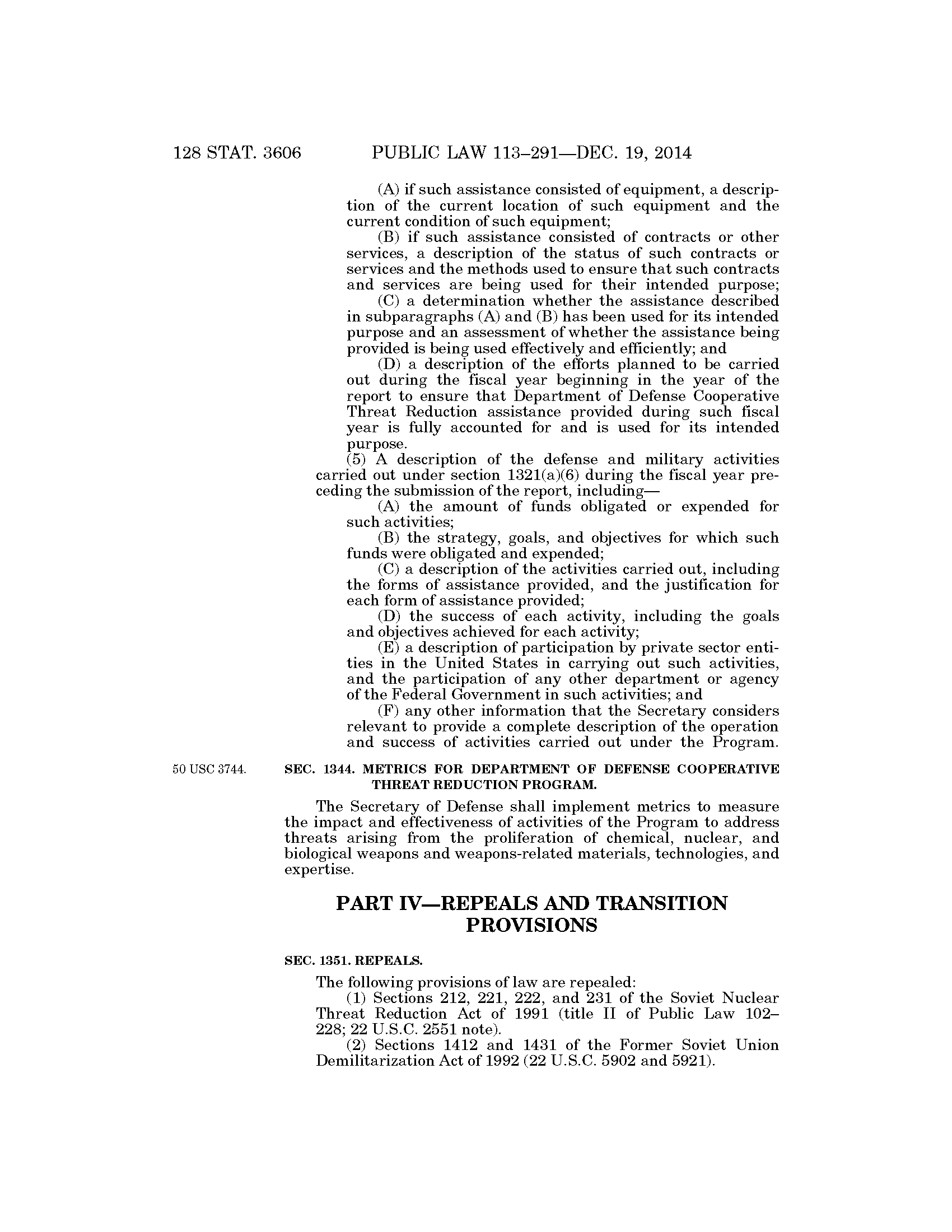 128 STAT. 3606 PUBLIC LAW 113–291—DEC. 19, 2014

(A) if such assistance consisted of equipment, a description of the current location of such equipment and the current condition of such equipment;

(B) if such assistance consisted of contracts or other services, a description of the status of such contracts or services and the methods used to ensure that such contracts and services are being used for their intended purpose;

(C) a determination whether the assistance described in subparagraphs (A) and (B) has been used for its intended purpose and an assessment of whether the assistance being provided is being used effectively and efficiently; and

(D) a description of the efforts planned to be carried out during the fiscal year beginning in the year of the report to ensure that Department of Defense Cooperative Threat Reduction assistance provided during such fiscal year is fully accounted for and is used for its intended purpose.

(5) A description of the defense and military activities carried out under section 1321(a)(6) during the fiscal year preceding the submission of the report, including—

(A) the amount of funds obligated or expended for such activities;

(B) the strategy, goals, and objectives for which such funds were obligated and expended;

(C) a description of the activities carried out, including the forms of assistance provided, and the justification for each form of assistance provided;

(D) the success of each activity, including the goals and objectives achieved for each activity;

(E) a description of participation by private sector entities in the United States in carrying out such activities, and the participation of any other department or agency of the Federal Government in such activities; and

(F) any other information that the Secretary considers relevant to provide a complete description of the operation and success of activities carried out under the Program.

50 USC 3744.

SEC. 1344. METRICS FOR DEPARTMENT OF DEFENSE COOPERATIVE THREAT REDUCTION PROGRAM.

The Secretary of Defense shall implement metrics to measure the impact and effectiveness of activities of the Program to address threats arising from the proliferation of chemical, nuclear, and biological weapons and weapons-related materials, technologies, and expertise.

PART IV—REPEALS AND TRANSITION PROVISIONS

SEC. 1351. REPEALS.

The following provisions of law are repealed:

(1) Sections 212, 221, 222, and 231 of the Soviet Nuclear Threat Reduction Act of 1991 (title II of Public Law 102–228; 22 U.S.C. 2551 note).

(2) Sections 1412 and 1431 of the Former Soviet Union Demilitarization Act of 1992 (22 U.S.C. 5902 and 5921).